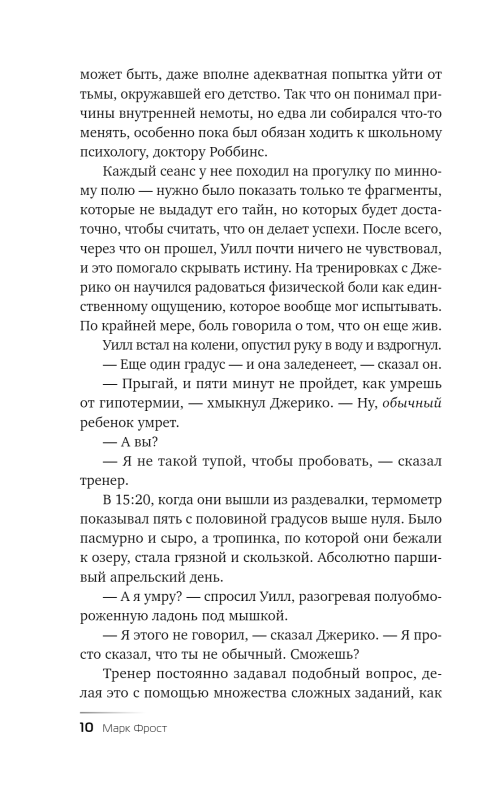 может быть, даже вполне адекватная попытка уйти от тьмы, окружавшей его детство. Так что он понимал причины внутренней немоты, но едва ли собирался что-то менять, особенно пока был обязан ходить к школьному психологу, доктору Роббинс.

Каждый сеанс у нее походил на прогулку по минному полю — нужно было показать только те фрагменты, которые не выдадут его тайн, но которых будет достаточно, чтобы считать, что он делает успехи. После всего, через что он прошел, Уилл почти ничего не чувствовал, и это помогало скрывать истину. На тренировках с Джерико он научился радоваться физической боли как единственному ощущению, которое вообще мог испытывать. По крайней мере, боль говорила о том, что он еще жив.

Уилл встал на колени, опустил руку в воду и вздрогнул.

— Еще один градус — и она заледенеет, — сказал он.

— Прыгай, и пяти минут не пройдет, как умрешь от гипотермии, — хмыкнул Джерико. — Ну, обычный ребенок умрет.

— А вы?

— Я не такой тупой, чтобы пробовать, — сказал тренер.

В 15:20, когда они вышли из раздевалки, термометр показывал пять с половиной градусов выше нуля. Было пасмурно и сыро, а тропинка, по которой они бежали к озеру, стала грязной и скользкой. Абсолютно паршивый апрельский день.

— А я умру? — спросил Уилл, разогревая полуобмороженную ладонь под мышкой.

— Я этого не говорил, — сказал Джерико. — Я просто сказал, что ты не обычный. Сможешь?

Тренер постоянно задавал подобный вопрос, делая это с помощью множества сложных заданий, как

10 Марк Фрост